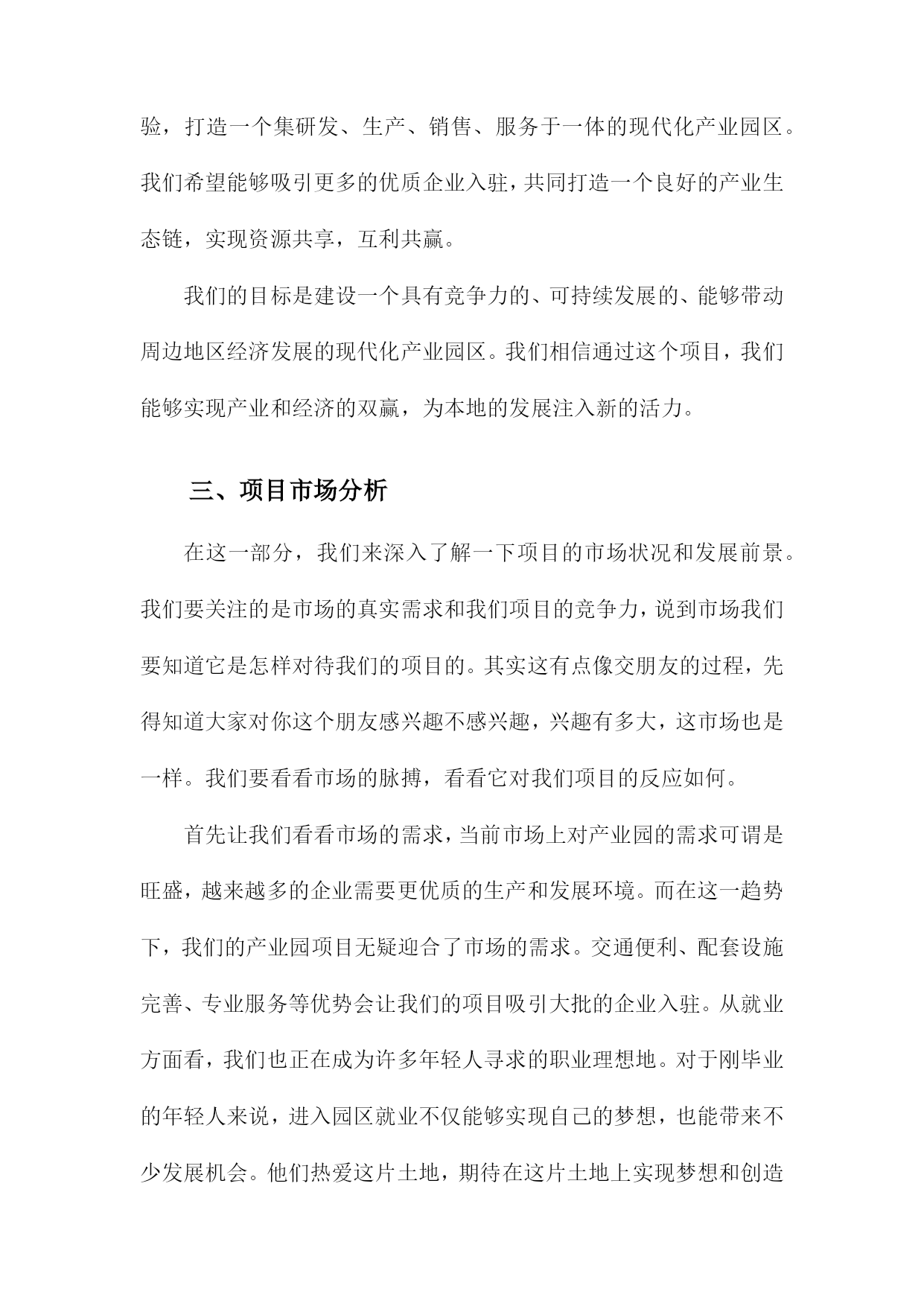 验，打造一个集研发、生产、销售、服务于一体的现代化产业园区。我们希望能够吸引更多的优质企业入驻，共同打造一个良好的产业生态链，实现资源共享，互利共赢。

我们的目标是建设一个具有竞争力的、可持续发展的、能够带动周边地区经济发展的现代化产业园区。我们相信通过这个项目，我们能够实现产业和经济的双赢，为本地的发展注入新的活力。

三、项目市场分析

在这一部分，我们来深入了解一下项目的市场状况和发展前景。我们要关注的是市场的真实需求和我们项目的竞争力，说到市场我们要知道它是怎样对待我们的项目的。其实这有点像交朋友的过程，先得知道大家对你这个朋友感兴趣不感兴趣，兴趣有多大，这市场也是一样。我们要看看市场的脉搏，看看它对我们项目的反应如何。

首先让我们看看市场的需求，当前市场上对产业园的需求可谓是旺盛，越来越多的企业需要更优质的生产和发展环境。而在这一趋势下，我们的产业园项目无疑迎合了市场的需求。交通便利、配套设施完善、专业服务等优势会让我们的项目吸引大批的企业入驻。从就业方面看，我们也正在成为许多年轻人寻求的职业理想地。对于刚毕业的年轻人来说，进入园区就业不仅能够实现自己的梦想，也能带来不少发展机会。他们热爱这片土地，期待在这片土地上实现梦想和创造